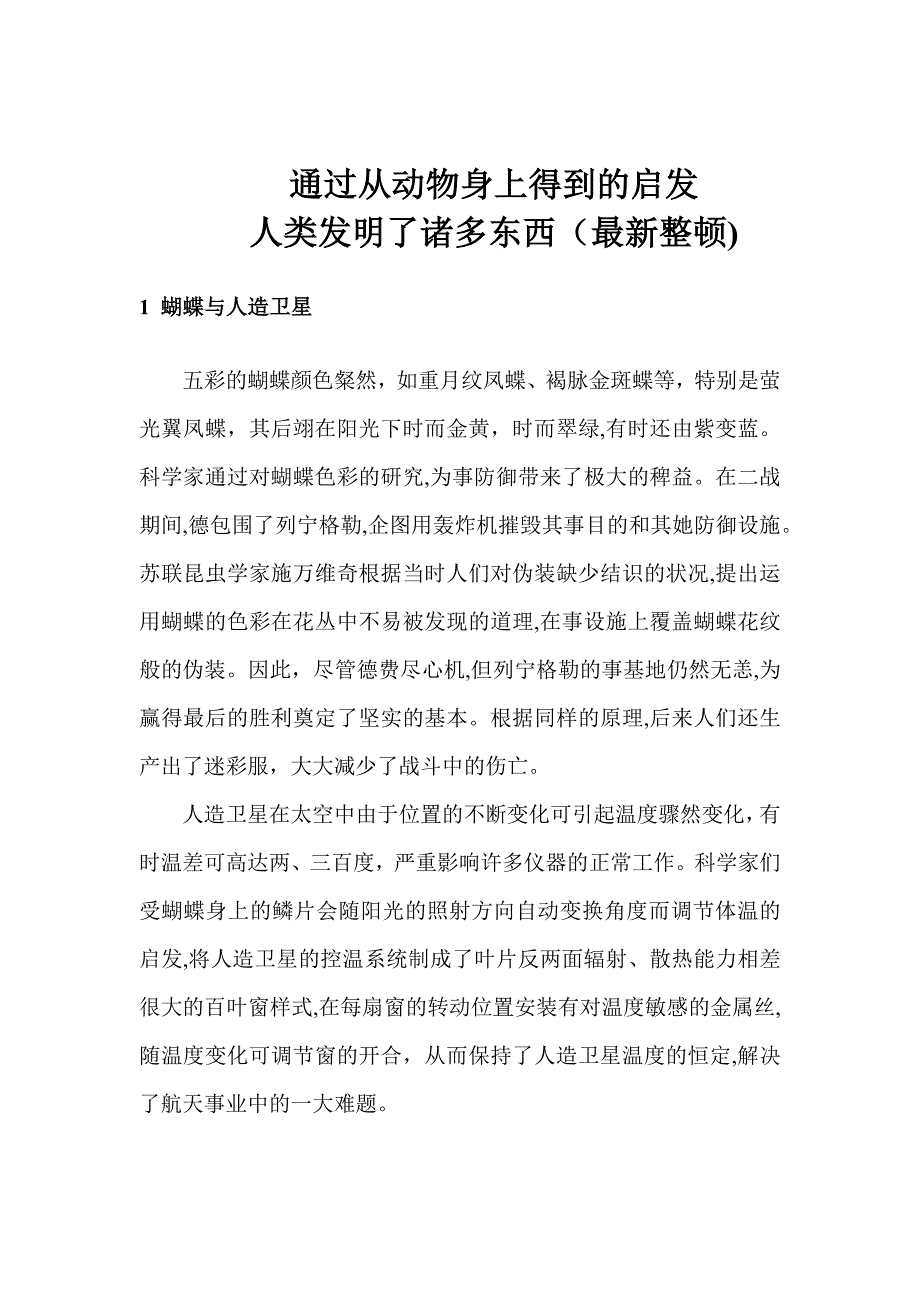 通过从动物身上得到的启发
人类发明了诸多东西（最新整顿)

1 蝴蝶与人造卫星

五彩的蝴蝶颜色粲然，如重月纹凤蝶、褐脉金斑蝶等，特别是萤光翼凤蝶，其后翅在阳光下时而金黄，时而翠绿,有时还由紫变蓝。科学家通过对蝴蝶色彩的研究,为事防御带来了极大的稗益。在二战期间,德包围了列宁格勒,企图用轰炸机摧毁其事目的和其她防御设施。苏联昆虫学家施万维奇根据当时人们对伪装缺少结识的状况,提出运用蝴蝶的色彩在花丛中不易被发现的道理,在事设施上覆盖蝴蝶花纹般的伪装。因此，尽管德费尽心机,但列宁格勒的事基地仍然无恙,为赢得最后的胜利奠定了坚实的基本。根据同样的原理,后来人们还生产出了迷彩服，大大减少了战斗中的伤亡。

人造卫星在太空中由于位置的不断变化可引起温度骤然变化，有时温差可高达两、三百度，严重影响许多仪器的正常工作。科学家们受蝴蝶身上的鳞片会随阳光的照射方向自动变换角度而调节体温的启发,将人造卫星的控温系统制成了叶片反两面辐射、散热能力相差很大的百叶窗样式,在每扇窗的转动位置安装有对温度敏感的金属丝,随温度变化可调节窗的开合，从而保持了人造卫星温度的恒定,解决了航天事业中的一大难题。